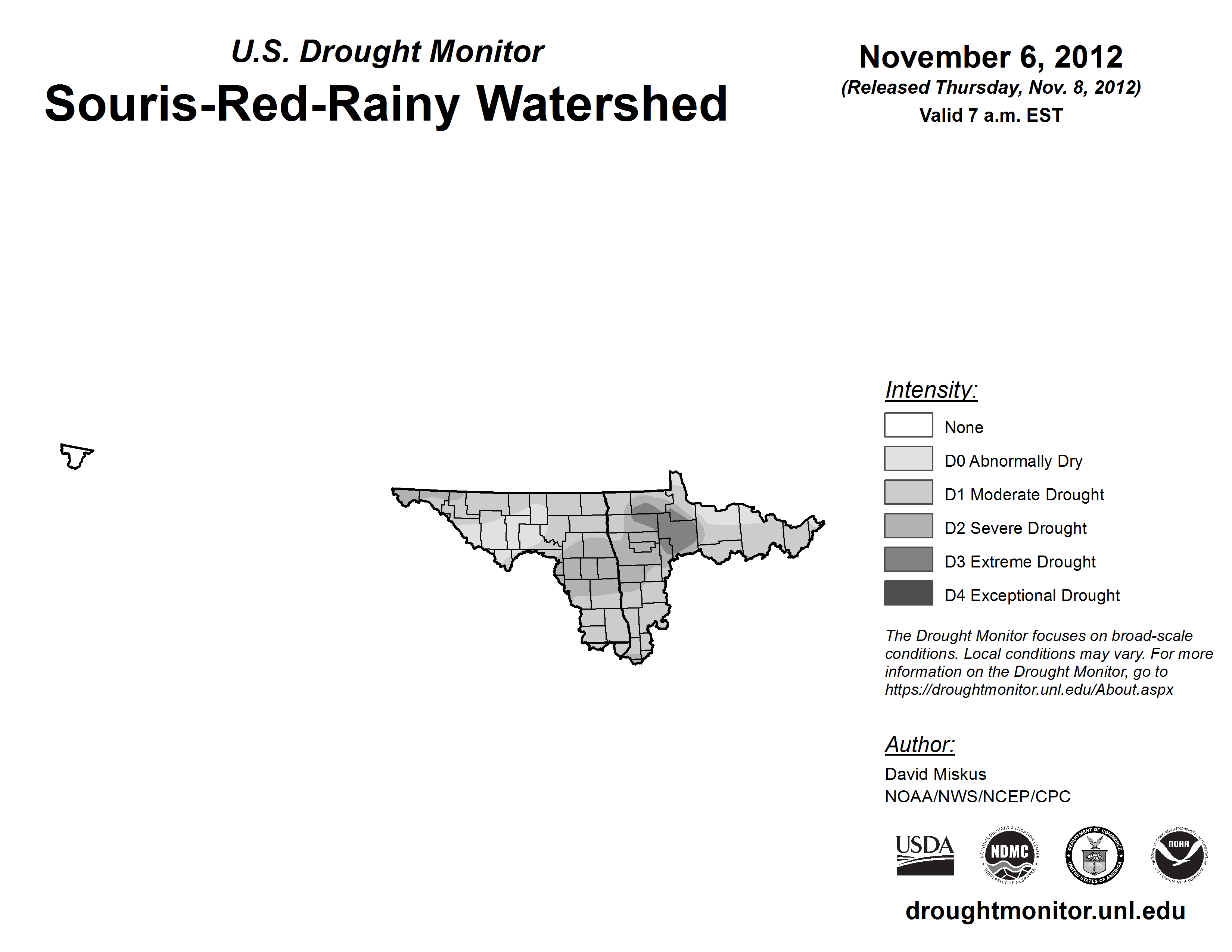 U.S. Drought Monitor

Souris-Red-Rainy Watershed

November 6, 2012
(Released Thursday, Nov. 8, 2012)
Valid 7 a.m. EST

Intensity:
None
D0 Abnormally Dry
D1 Moderate Drought
D2 Severe Drought
D3 Extreme Drought
D4 Exceptional Drought

The Drought Monitor focuses on broad-scale conditions. Local conditions may vary. For more information on the Drought Monitor, go to https://droughtmonitor.unl.edu/About.aspx

Author:
David Miskus
NOAA/NWS/NCEP/CPC

USDA
NATIONAL DROUGHT MITIGATION CENTER NDMC UNIVERSITY OF NEBRASKA
DEPARTMENT OF COMMERCE UNITED STATES OF AMERICA
NATIONAL OCEANIC AND ATMOSPHERIC ADMINISTRATION NOAA U.S. DEPARTMENT OF COMMERCE

droughtmonitor.unl.edu